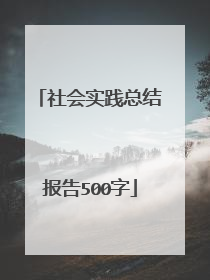 「社会实践总结报告500字」